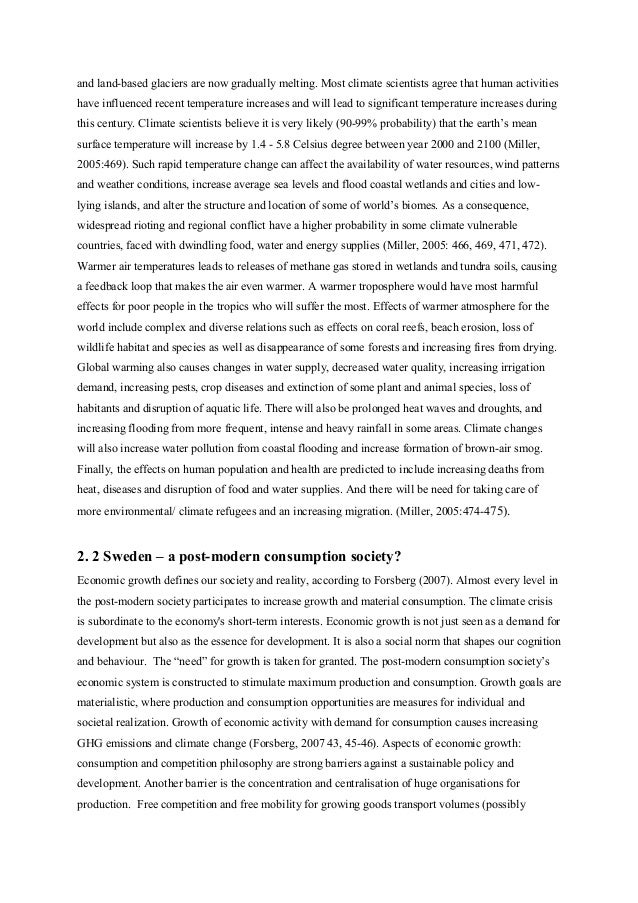 and land-based glaciers are now gradually melting. Most climate scientists agree that human activities have influenced recent temperature increases and will lead to significant temperature increases during this century. Climate scientists believe it is very likely (90-99% probability) that the earth's mean surface temperature will increase by 1.4 - 5.8 Celsius degree between year 2000 and 2100 (Miller, 2005:469). Such rapid temperature change can affect the availability of water resources, wind patterns and weather conditions, increase average sea levels and flood coastal wetlands and cities and low-lying islands, and alter the structure and location of some of world's biomes. As a consequence, widespread rioting and regional conflict have a higher probability in some climate vulnerable countries, faced with dwindling food, water and energy supplies (Miller, 2005: 466, 469, 471, 472). Warmer air temperatures leads to releases of methane gas stored in wetlands and tundra soils, causing a feedback loop that makes the air even warmer. A warmer troposphere would have most harmful effects for poor people in the tropics who will suffer the most. Effects of warmer atmosphere for the world include complex and diverse relations such as effects on coral reefs, beach erosion, loss of wildlife habitat and species as well as disappearance of some forests and increasing fires from drying. Global warming also causes changes in water supply, decreased water quality, increasing irrigation demand, increasing pests, crop diseases and extinction of some plant and animal species, loss of habitants and disruption of aquatic life. There will also be prolonged heat waves and droughts, and increasing flooding from more frequent, intense and heavy rainfall in some areas. Climate changes will also increase water pollution from coastal flooding and increase formation of brown-air smog. Finally, the effects on human population and health are predicted to include increasing deaths from heat, diseases and disruption of food and water supplies. And there will be need for taking care of more environmental/ climate refugees and an increasing migration. (Miller, 2005:474-475).

2. 2 Sweden – a post-modern consumption society?

Economic growth defines our society and reality, according to Forsberg (2007). Almost every level in the post-modern society participates to increase growth and material consumption. The climate crisis is subordinate to the economy's short-term interests. Economic growth is not just seen as a demand for development but also as the essence for development. It is also a social norm that shapes our cognition and behaviour. The "need" for growth is taken for granted. The post-modern consumption society's economic system is constructed to stimulate maximum production and consumption. Growth goals are materialistic, where production and consumption opportunities are measures for individual and societal realization. Growth of economic activity with demand for consumption causes increasing GHG emissions and climate change (Forsberg, 2007 43, 45-46). Aspects of economic growth: consumption and competition philosophy are strong barriers against a sustainable policy and development. Another barrier is the concentration and centralisation of huge organisations for production. Free competition and free mobility for growing goods transport volumes (possibly